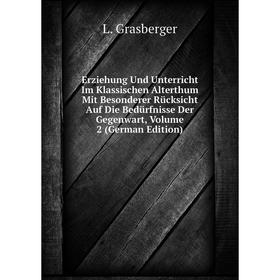 L. Grasberger

Erziehung Und Unterricht Im Klassischen Alterthum Mit Besonderer Rücksicht Auf Die Bedürfnisse Der Gegenwart, Volume 2 (German Edition)